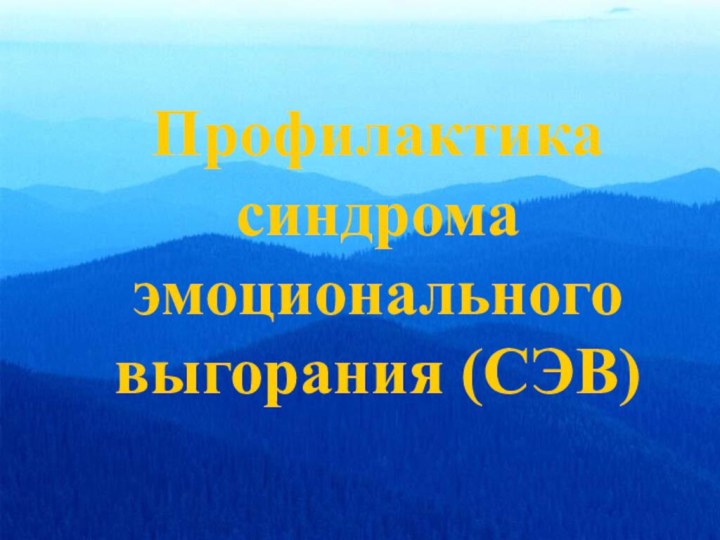 Профилактика синдрома эмоционального выгорания (СЭВ)